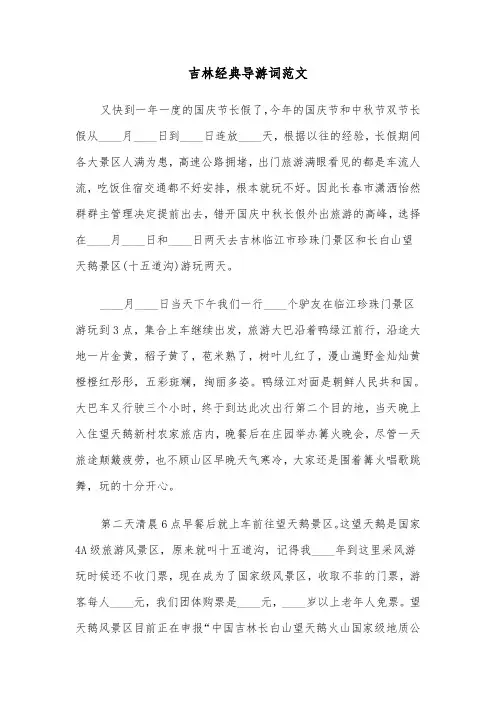 吉林经典导游词范文

又快到一年一度的国庆节长假了，今年的国庆节和中秋节双节长假从____月____日到____日连放____天，根据以往的经验，长假期间各大景区人满为患，高速公路拥堵，出门旅游满眼看见的都是车流人流，吃饭住宿交通都不好安排，根本就玩不好。因此长春市潇洒怡然群群主管理决定提前出去，错开国庆中秋长假外出旅游的高峰，选择在____月____日和____日两天去吉林临江市珍珠门景区和长白山望天鹅景区(十五道沟)游玩两天。

____月____日当天下午我们一行____个驴友在临江珍珠门景区游玩到3点，集合上车继续出发，旅游大巴沿着鸭绿江前行，沿途大地一片金黄，稻子黄了，苞米熟了，树叶儿红了，漫山遍野金灿灿黄橙橙红彤彤，五彩斑斓，绚丽多姿。鸭绿江对面是朝鲜人民共和国。大巴车又行驶三个小时，终于到达此次出行第二个目的地，当天晚上入住望天鹅新村农家旅店内，晚餐后在庄园举办篝火晚会，尽管一天旅途颠簸疲劳，也不顾山区早晚天气寒冷，大家还是围着篝火唱歌跳舞，玩的十分开心。

第二天清晨6点早餐后就上车前往望天鹅景区。这望天鹅是国家4A级旅游风景区，原来就叫十五道沟，记得我____年到这里采风游玩时候还不收门票，现在成为了国家级风景区，收取不菲的门票，游客每人____元，我们团体购票是____元，____岁以上老年人免票。望天鹅风景区目前正在申报“中国吉林长白山望天鹅火山国家级地质公